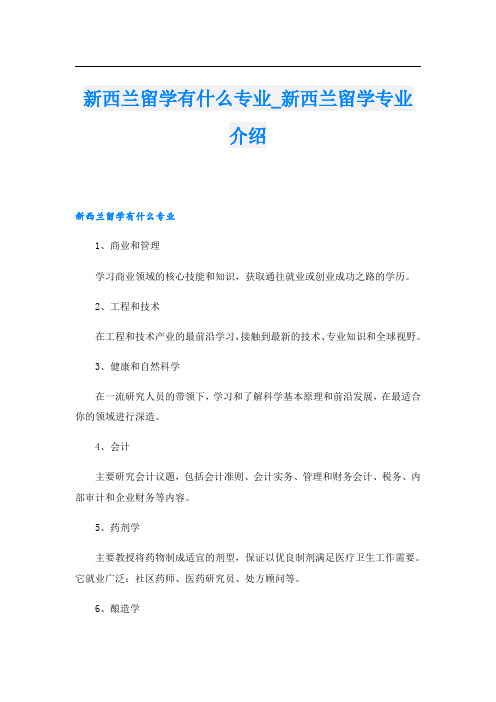 新西兰留学有什么专业_新西兰留学专业介绍

新西兰留学有什么专业

1、商业和管理

学习商业领域的核心技能和知识，获取通往就业或创业成功之路的学历。

2、工程和技术

在工程和技术产业的最前沿学习，接触到最新的技术、专业知识和全球视野。

3、健康和自然科学

在一流研究人员的带领下，学习和了解科学基本原理和前沿发展，在最适合你的领域进行深造。

4、会计

主要研究会计议题，包括会计准则、会计实务、管理和财务会计、税务、内部审计和企业财务等内容。

5、药剂学

主要教授将药物制成适宜的剂型，保证以优良制剂满足医疗卫生工作需要。它就业广泛：社区药师、医药研究员、处方顾问等。

6、酿造学